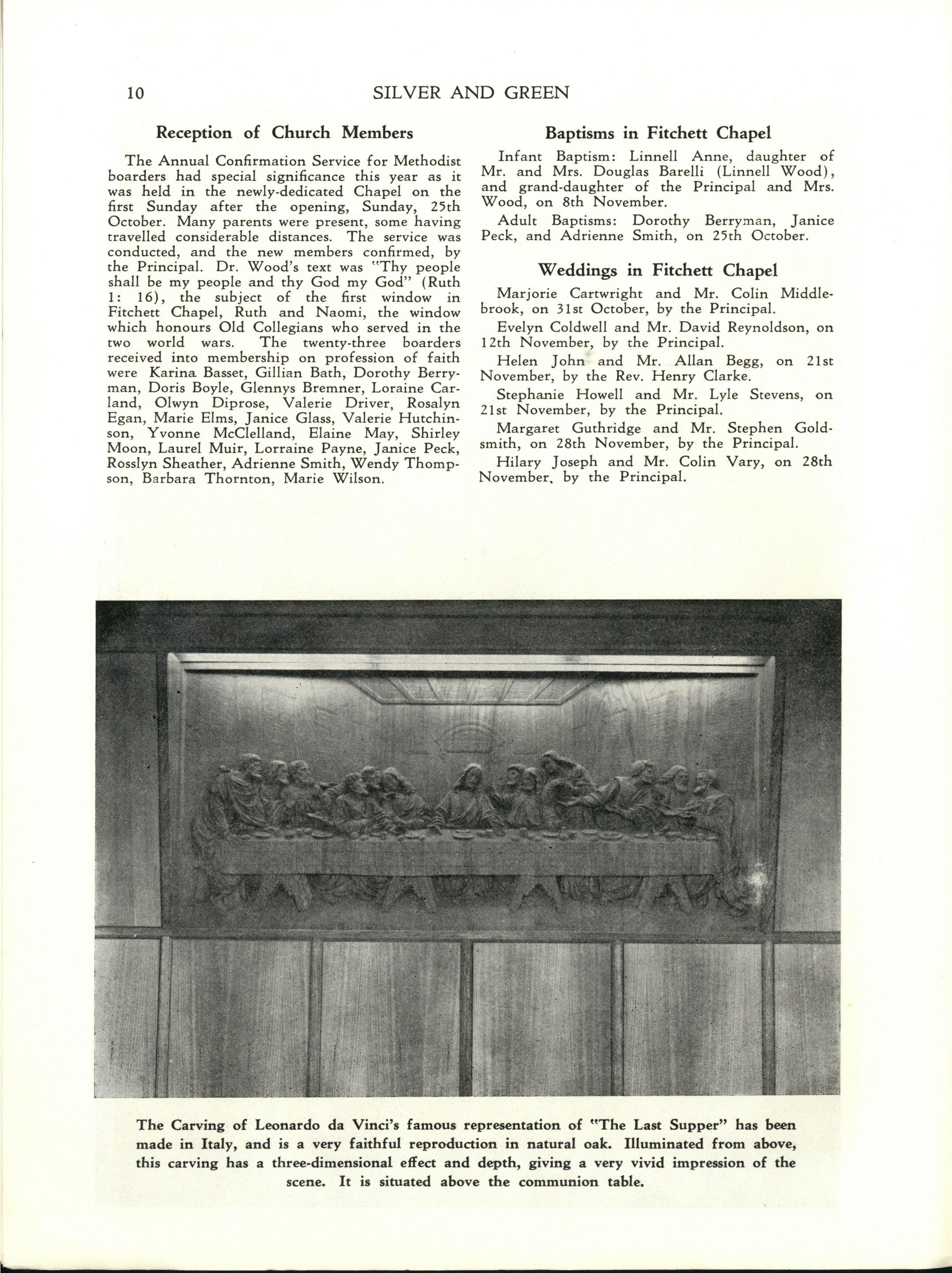 10 SILVER AND GREEN

Reception of Church Members

The Annual Confirmation Service for Methodist boarders had special significance this year as it was held in the newly-dedicated Chapel on the first Sunday after the opening, Sunday, 25th October. Many parents were present, some having travelled considerable distances. The service was conducted, and the new members confirmed, by the Principal. Dr. Wood's text was "Thy people shall be my people and thy God my God" (Ruth 1: 16), the subject of the first window in Fitchett Chapel, Ruth and Naomi, the window which honours Old Collegians who served in the two world wars. The twenty-three boarders received into membership on profession of faith were Karina Basset, Gillian Bath, Dorothy Berryman, Doris Boyle, Glennys Bremner, Loraine Carland, Olwyn Diprose, Valerie Driver, Rosalyn Egan, Marie Elms, Janice Glass, Valerie Hutchinson, Yvonne McClelland, Elaine May, Shirley Moon, Laurel Muir, Lorraine Payne, Janice Peck, Rosslyn Sheather, Adrienne Smith, Wendy Thompson, Barbara Thornton, Marie Wilson.

Baptisms in Fitchett Chapel

Infant Baptism: Linnell Anne, daughter of Mr. and Mrs. Douglas Barelli (Linnell Wood), and grand-daughter of the Principal and Mrs. Wood, on 8th November.

Adult Baptisms: Dorothy Berryman, Janice Peck, and Adrienne Smith, on 25th October.

Weddings in Fitchett Chapel

Marjorie Cartwright and Mr. Colin Middlebrook, on 31st October, by the Principal.

Evelyn Coldwell and Mr. David Reynoldson, on 12th November, by the Principal.

Helen John and Mr. Allan Begg, on 21st November, by the Rev. Henry Clarke.

Stephanie Howell and Mr. Lyle Stevens, on 21st November, by the Principal.

Margaret Guthridge and Mr. Stephen Goldsmith, on 28th November, by the Principal.

Hilary Joseph and Mr. Colin Vary, on 28th November, by the Principal.

The Carving of Leonardo da Vinci's famous representation of "The Last Supper" has been made in Italy, and is a very faithful reproduction in natural oak. Illuminated from above, this carving has a three-dimensional effect and depth, giving a very vivid impression of the scene. It is situated above the communion table.